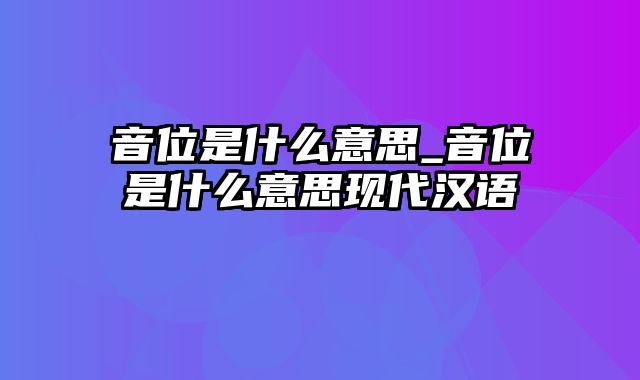 音位是什么意思_音位是什么意思现代汉语